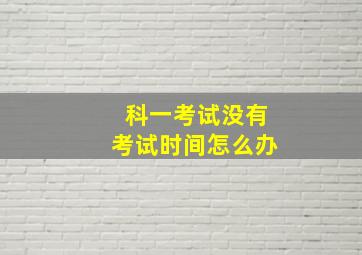 科一考试没有
考试时间怎么办